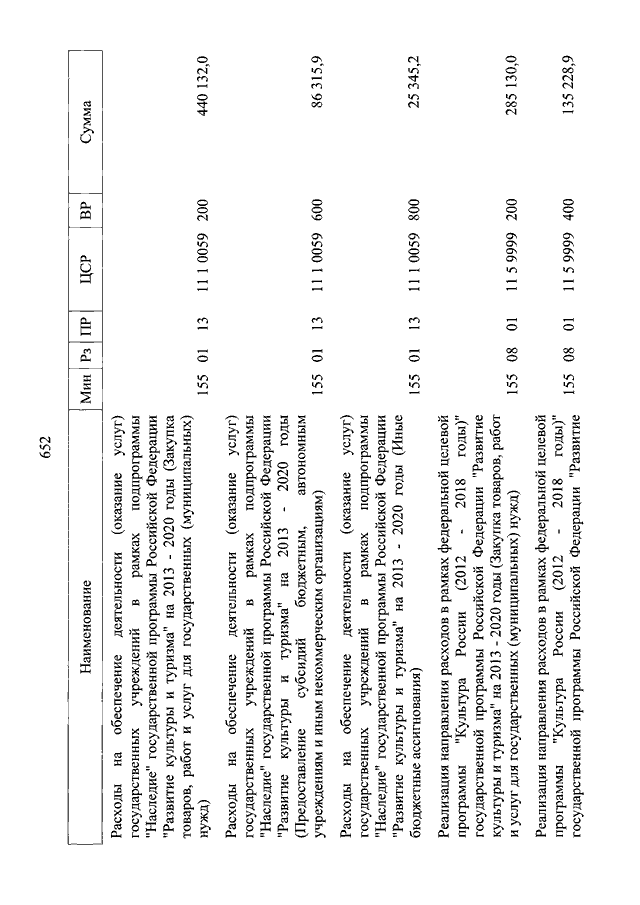 652

| Наименование | Мин | Рз | ПР | ЦСР | ВР | Сумма |
|---|---|---|---|---|---|---|
| Расходы на обеспечение деятельности (оказание услуг) государственных учреждений в рамках подпрограммы "Наследие" государственной программы Российской Федерации "Развитие культуры и туризма" на 2013 - 2020 годы (Закупка товаров, работ и услуг для государственных (муниципальных) нужд) | 155 | 01 | 13 | 11 1 0059 | 200 | 440 132,0 |
| Расходы на обеспечение деятельности (оказание услуг) государственных учреждений в рамках подпрограммы "Наследие" государственной программы Российской Федерации "Развитие культуры и туризма" на 2013 - 2020 годы (Предоставление субсидий бюджетным, автономным учреждениям и иным некоммерческим организациям) | 155 | 01 | 13 | 11 1 0059 | 600 | 86 315,9 |
| Расходы на обеспечение деятельности (оказание услуг) государственных учреждений в рамках подпрограммы "Наследие" государственной программы Российской Федерации "Развитие культуры и туризма" на 2013 - 2020 годы (Иные бюджетные ассигнования) | 155 | 01 | 13 | 11 1 0059 | 800 | 25 345,2 |
| Реализация направления расходов в рамках федеральной целевой программы "Культура России (2012 - 2018 годы)" государственной программы Российской Федерации "Развитие культуры и туризма" на 2013 - 2020 годы (Закупка товаров, работ и услуг для государственных (муниципальных) нужд) | 155 | 08 | 01 | 11 5 9999 | 200 | 285 130,0 |
| Реализация направления расходов в рамках федеральной целевой программы "Культура России (2012 - 2018 годы)" государственной программы Российской Федерации "Развитие | 155 | 08 | 01 | 11 5 9999 | 400 | 135 228,9 |